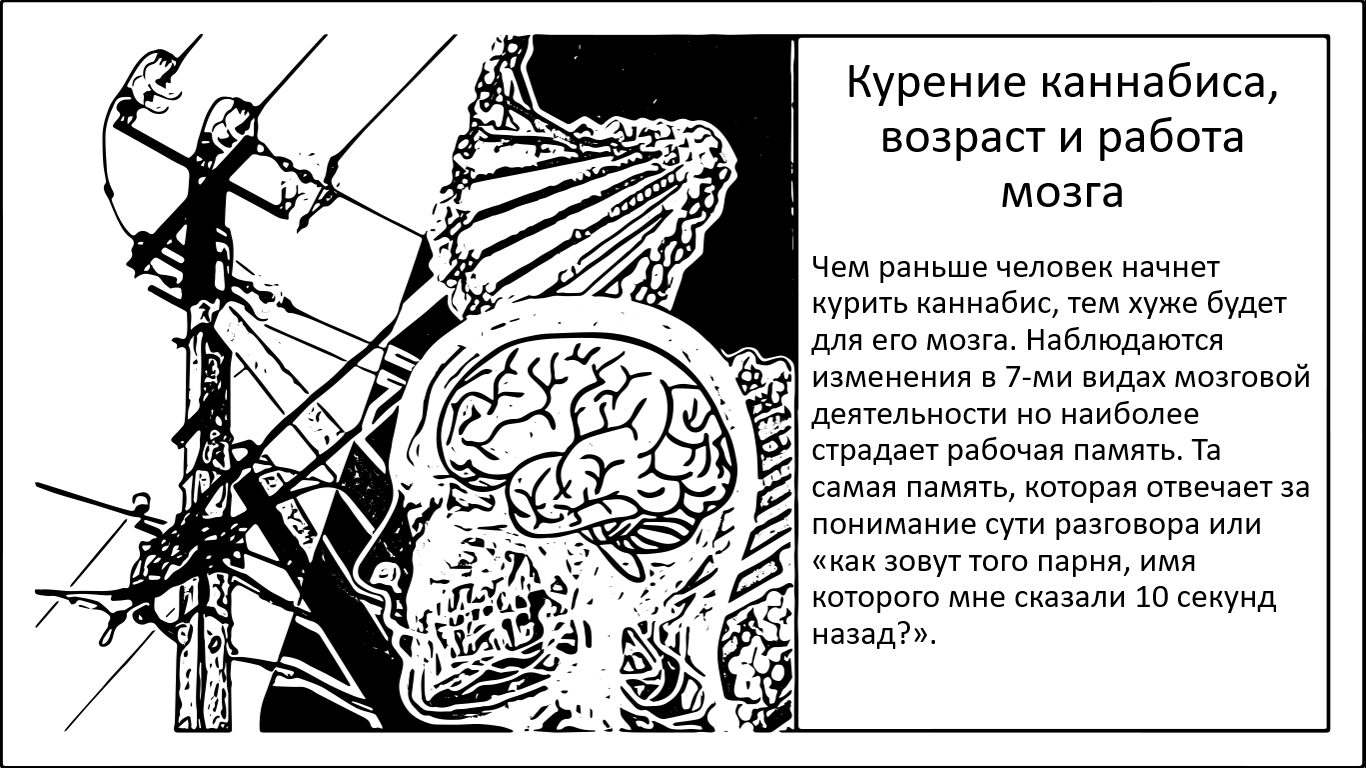 Курение каннабиса, возраст и работа мозга

Чем раньше человек начнет курить каннабис, тем хуже будет для его мозга. Наблюдаются изменения в 7-ми видах мозговой деятельности но наиболее страдает рабочая память. Та самая память, которая отвечает за понимание сути разговора или «как зовут того парня, имя которого мне сказали 10 секунд назад?».